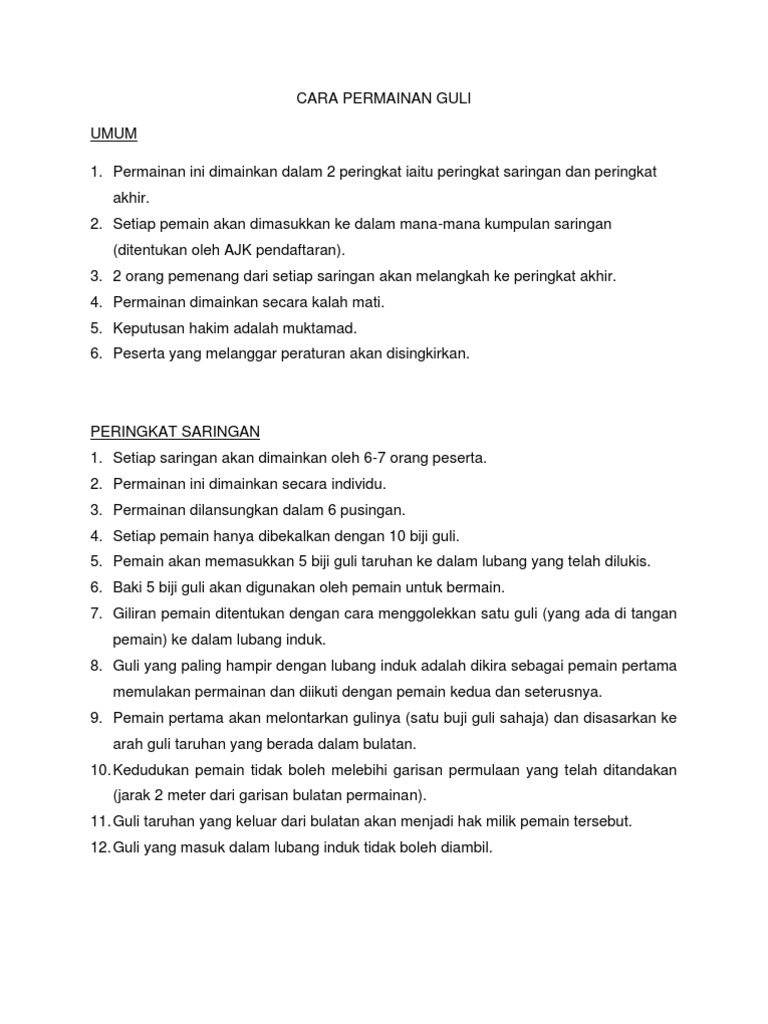 CARA PERMAINAN GULI

UMUM

1. Permainan ini dimainkan dalam 2 peringkat iaitu peringkat saringan dan peringkat akhir.
2. Setiap pemain akan dimasukkan ke dalam mana-mana kumpulan saringan (ditentukan oleh AJK pendaftaran).
3. 2 orang pemenang dari setiap saringan akan melangkah ke peringkat akhir.
4. Permainan dimainkan secara kalah mati.
5. Keputusan hakim adalah muktamad.
6. Peserta yang melanggar peraturan akan disingkirkan.

PERINGKAT SARINGAN
1. Setiap saringan akan dimainkan oleh 6-7 orang peserta.
2. Permainan ini dimainkan secara individu.
3. Permainan dilansungkan dalam 6 pusingan.
4. Setiap pemain hanya dibekalkan dengan 10 biji guli.
5. Pemain akan memasukkan 5 biji guli taruhan ke dalam lubang yang telah dilukis.
6. Baki 5 biji guli akan digunakan oleh pemain untuk bermain.
7. Giliran pemain ditentukan dengan cara menggolekkan satu guli (yang ada di tangan pemain) ke dalam lubang induk.
8. Guli yang paling hampir dengan lubang induk adalah dikira sebagai pemain pertama memulakan permainan dan diikuti dengan pemain kedua dan seterusnya.
9. Pemain pertama akan melontarkan gulinya (satu buji guli sahaja) dan disasarkan ke arah guli taruhan yang berada dalam bulatan.
10. Kedudukan pemain tidak boleh melebihi garisan permulaan yang telah ditandakan (jarak 2 meter dari garisan bulatan permainan).
11. Guli taruhan yang keluar dari bulatan akan menjadi hak milik pemain tersebut.
12. Guli yang masuk dalam lubang induk tidak boleh diambil.